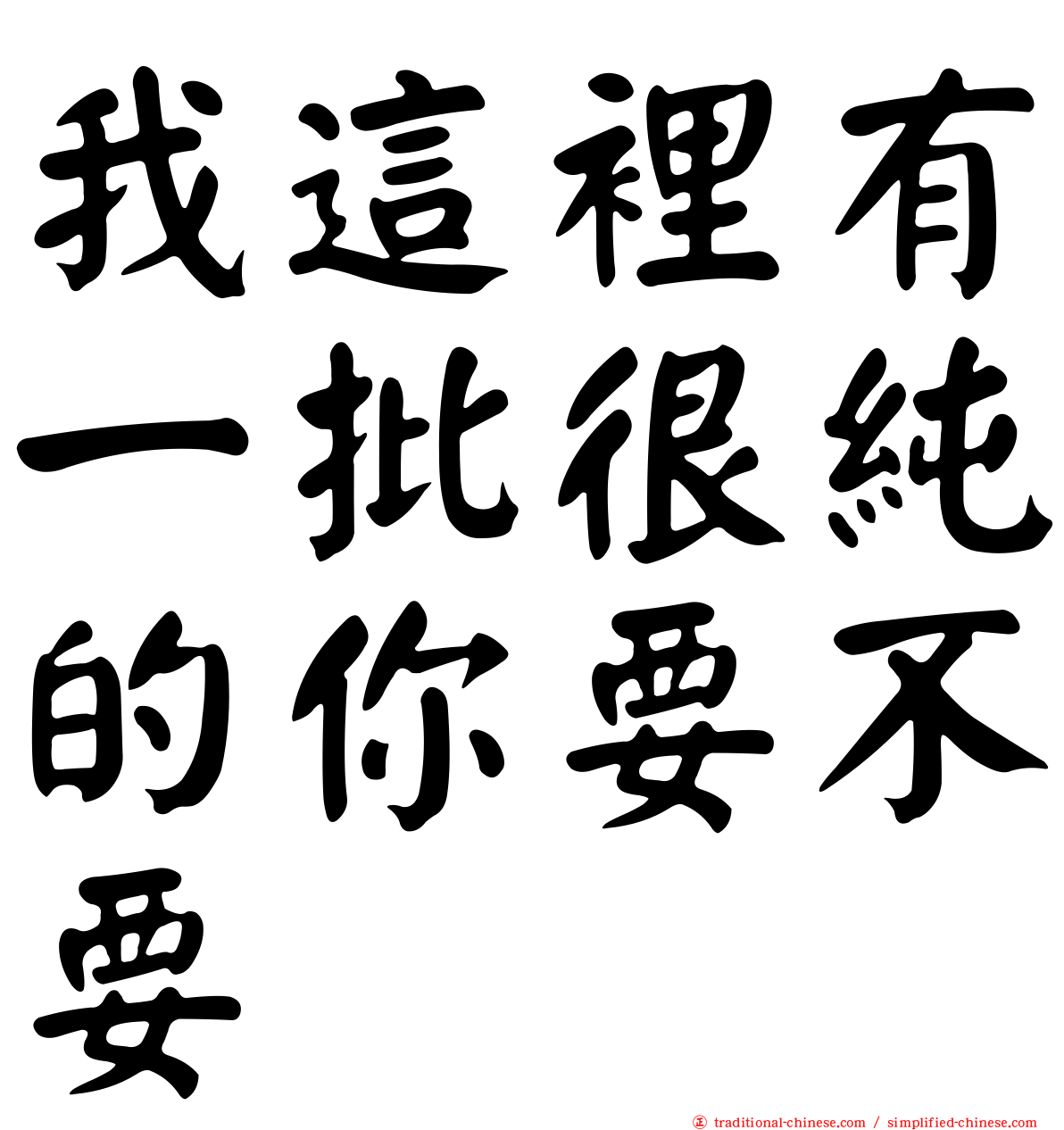 我這裡有一批很純的你要不要

traditional-chinese.com / simplified-chinese.com